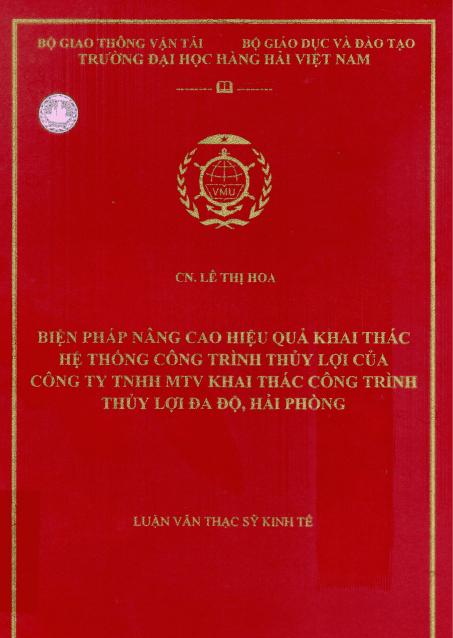 BỘ GIAO THÔNG VẬN TẢI BỘ GIÁO DỤC VÀ ĐÀO TẠO
TRƯỜNG ĐẠI HỌC HÀNG HẢI VIỆT NAM

VMU

CN. LÊ THỊ HOA

BIỆN PHÁP NÂNG CAO HIỆU QUẢ KHAI THÁC HỆ THỐNG CÔNG TRÌNH THỦY LỢI CỦA CÔNG TY TNHH MTV KHAI THÁC CÔNG TRÌNH THỦY LỢI ĐA ĐỘ, HẢI PHÒNG

LUẬN VĂN THẠC SỸ KINH TẾ